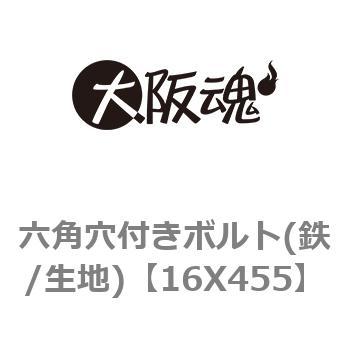 大阪魂

六角穴付きボルト(鉄/生地)【16X455】